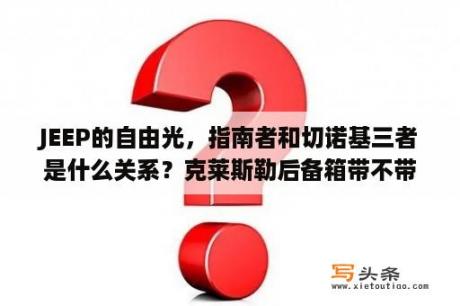 JEEP的自由光，指南者和切诺基三者是什么关系？克莱斯勒后备箱带不带

写头条
www.xietoutiao.com